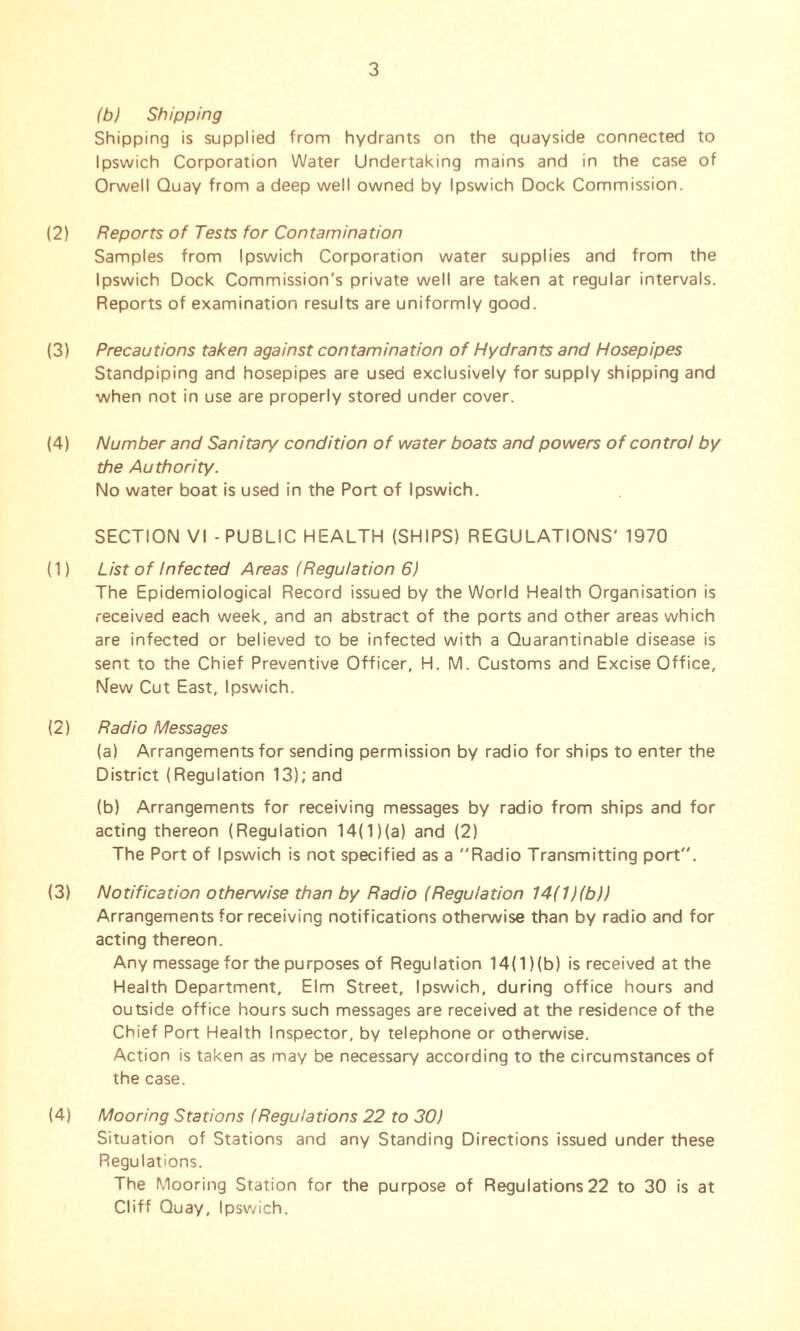 3

(b) Shipping
Shipping is supplied from hydrants on the quayside connected to Ipswich Corporation Water Undertaking mains and in the case of Orwell Quay from a deep well owned by Ipswich Dock Commission.

(2) Reports of Tests for Contamination
Samples from Ipswich Corporation water supplies and from the Ipswich Dock Commission's private well are taken at regular intervals. Reports of examination results are uniformly good.

(3) Precautions taken against contamination of Hydrants and Hosepipes
Standpiping and hosepipes are used exclusively for supply shipping and when not in use are properly stored under cover.

(4) Number and Sanitary condition of water boats and powers of control by the Authority.
No water boat is used in the Port of Ipswich.

SECTION VI - PUBLIC HEALTH (SHIPS) REGULATIONS' 1970

(1) List of Infected Areas (Regulation 6)
The Epidemiological Record issued by the World Health Organisation is received each week, and an abstract of the ports and other areas which are infected or believed to be infected with a Quarantinable disease is sent to the Chief Preventive Officer, H. M. Customs and Excise Office, New Cut East, Ipswich.

(2) Radio Messages
(a) Arrangements for sending permission by radio for ships to enter the District (Regulation 13); and

(b) Arrangements for receiving messages by radio from ships and for acting thereon (Regulation 14(1)(a) and (2)
The Port of Ipswich is not specified as a "Radio Transmitting port".

(3) Notification otherwise than by Radio (Regulation 14(1)(b))
Arrangements for receiving notifications otherwise than by radio and for acting thereon.
Any message for the purposes of Regulation 14(1)(b) is received at the Health Department, Elm Street, Ipswich, during office hours and outside office hours such messages are received at the residence of the Chief Port Health Inspector, by telephone or otherwise.
Action is taken as may be necessary according to the circumstances of the case.

(4) Mooring Stations (Regulations 22 to 30)
Situation of Stations and any Standing Directions issued under these Regulations.
The Mooring Station for the purpose of Regulations 22 to 30 is at Cliff Quay, Ipswich.